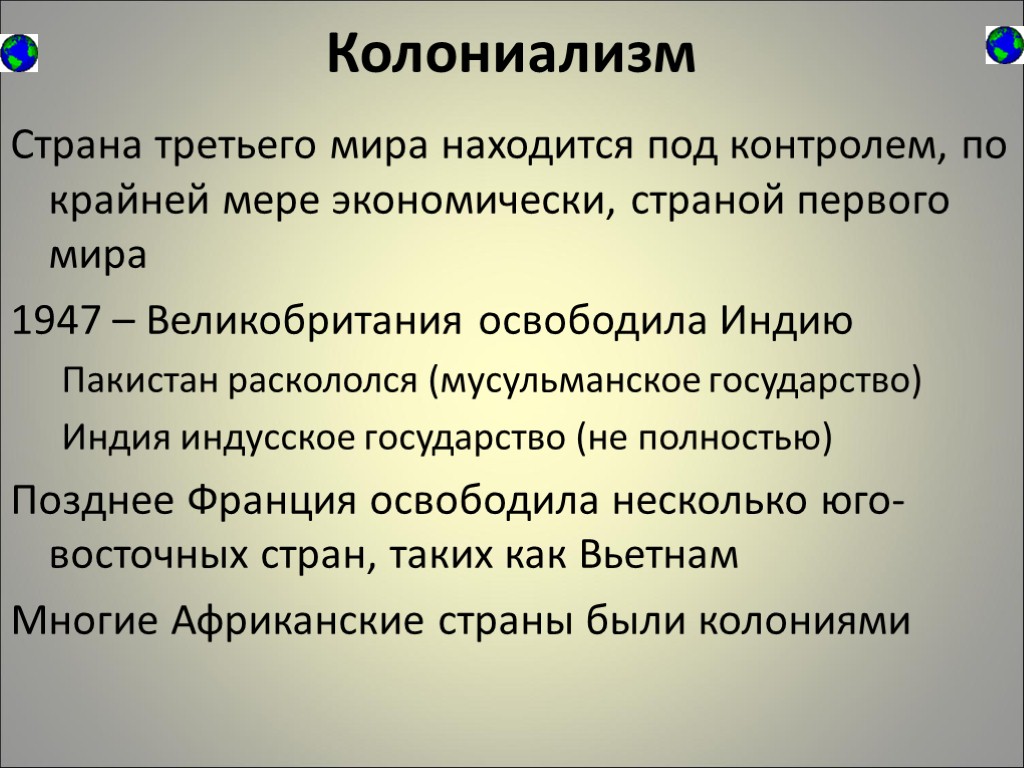 Колониализм

Страна третьего мира находится под контролем, по крайней мере экономически, страной первого мира

1947 – Великобритания освободила Индию

Пакистан раскололся (мусульманское государство)

Индия индусское государство (не полностью)

Позднее Франция освободила несколько юго-восточных стран, таких как Вьетнам

Многие Африканские страны были колониями